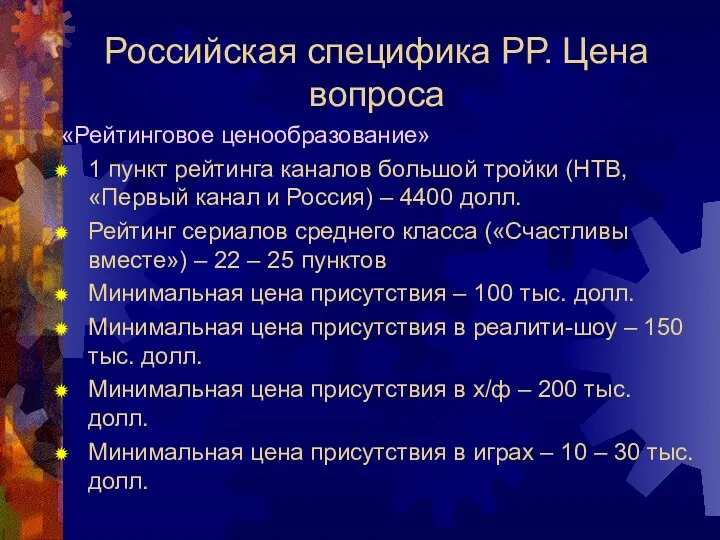 Российская специфика РР. Цена вопроса

«Рейтинговое ценообразование»

1 пункт рейтинга каналов большой тройки (НТВ, «Первый канал и Россия) – 4400 долл.

Рейтинг сериалов среднего класса («Счастливы вместе») – 22 – 25 пунктов

Минимальная цена присутствия – 100 тыс. долл.

Минимальная цена присутствия в реалити-шоу – 150 тыс. долл.

Минимальная цена присутствия в х/ф – 200 тыс. долл.

Минимальная цена присутствия в играх – 10 – 30 тыс. долл.